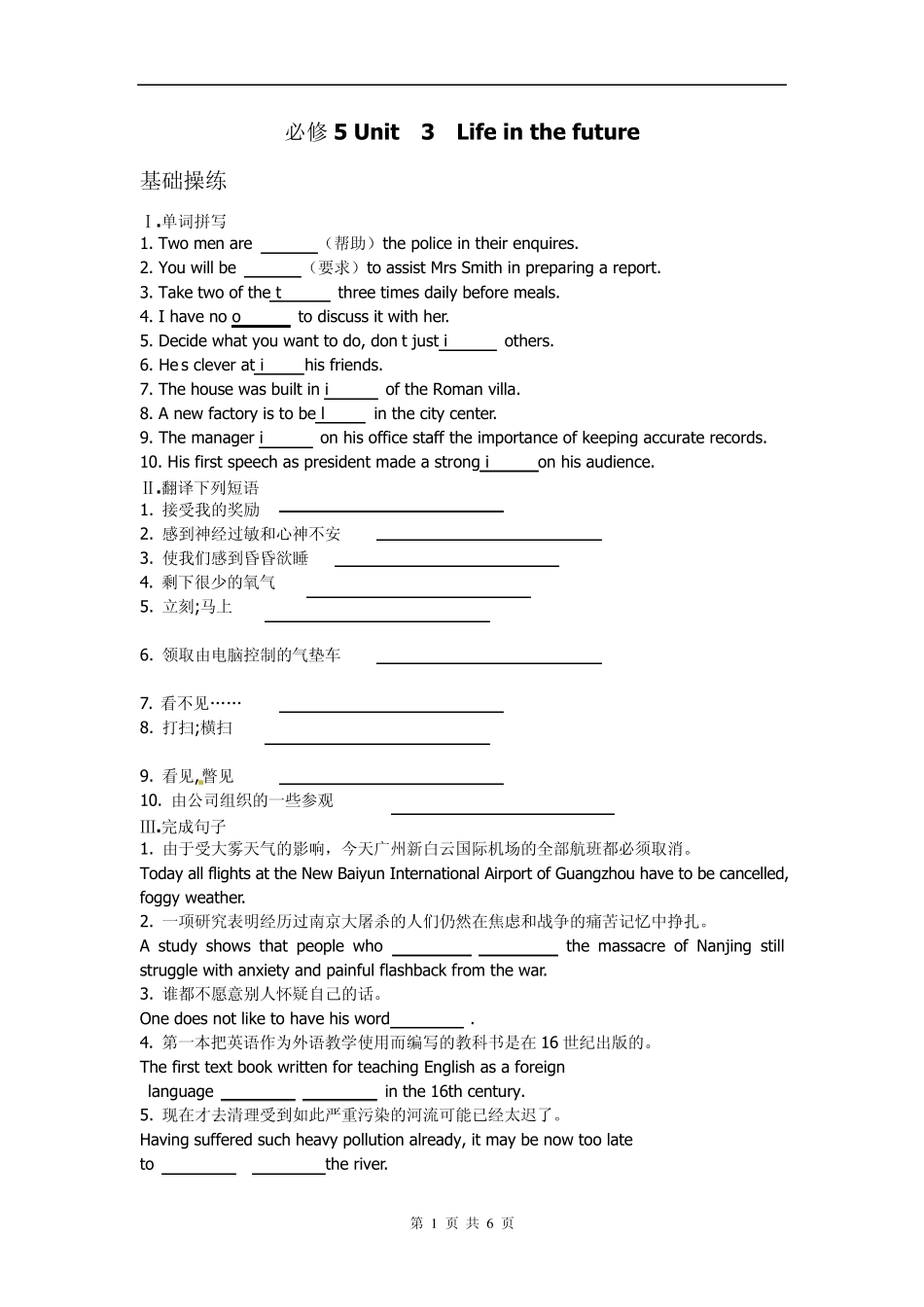 必修 5 Unit 3 Life in the future

基础操练

Ⅰ.单词拼写
1. Two men are ______（帮助）the police in their enquires.
2. You will be ______（要求）to assist Mrs Smith in preparing a report.
3. Take two of the t______ three times daily before meals.
4. I have no o______ to discuss it with her.
5. Decide what you want to do, don t just i______ others.
6. He s clever at i______his friends.
7. The house was built in i______ of the Roman villa.
8. A new factory is to be l______ in the city center.
9. The manager i______ on his office staff the importance of keeping accurate records.
10. His first speech as president made a strong i______on his audience.
Ⅱ.翻译下列短语
1. 接受我的奖励 ______
2. 感到神经过敏和心神不安 ______
3. 使我们感到昏昏欲睡 ______
4. 剩下很少的氧气 ______
5. 立刻;马上 ______

6. 领取由电脑控制的气垫车 ______

7. 看不见…… ______
8. 打扫;横扫 ______

9. 看见,瞥见 ______
10. 由公司组织的一些参观 ______
Ⅲ.完成句子
1. 由于受大雾天气的影响，今天广州新白云国际机场的全部航班都必须取消。
Today all flights at the New Baiyun International Airport of Guangzhou have to be cancelled, foggy weather.
2. 一项研究表明经历过南京大屠杀的人们仍然在焦虑和战争的痛苦记忆中挣扎。
A study shows that people who ______ ______ the massacre of Nanjing still struggle with anxiety and painful flashback from the war.
3. 谁都不愿意别人怀疑自己的话。
One does not like to have his word______ .
4. 第一本把英语作为外语教学使用而编写的教科书是在 16 世纪出版的。
The first text book written for teaching English as a foreign language ______ ______ in the 16th century.
5. 现在才去清理受到如此严重污染的河流可能已经太迟了。
Having suffered such heavy pollution already, it may be now too late to ______ ______the river.

第 1 页 共 6 页